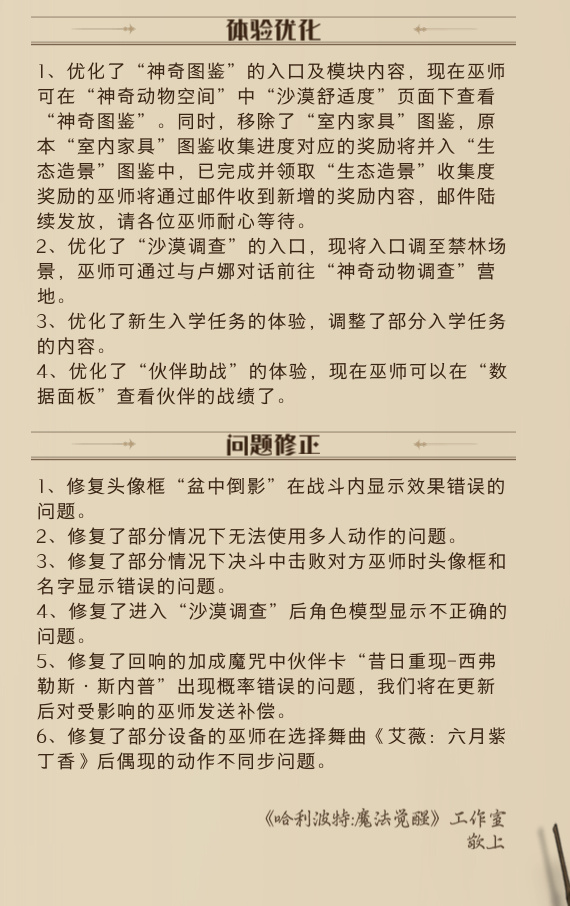 体验优化

1、优化了“神奇图鉴”的入口及模块内容，现在巫师可在“神奇动物空间”中“沙漠舒适度”页面下查看“神奇图鉴”。同时，移除了“室内家具”图鉴，原本“室内家具”图鉴收集进度对应的奖励将并入“生态造景”图鉴中，已完成并领取“生态造景”收集度奖励的巫师将通过邮件收到新增的奖励内容，邮件陆续发放，请各位巫师耐心等待。
2、优化了“沙漠调查”的入口，现将入口调至禁林场景，巫师可通过与卢娜对话前往“神奇动物调查”营地。
3、优化了新生入学任务的体验，调整了部分入学任务的内容。
4、优化了“伙伴助战”的体验，现在巫师可以在“数据面板”查看伙伴的战绩了。

问题修正

1、修复头像框“盆中倒影”在战斗内显示效果错误的问题。
2、修复了部分情况下无法使用多人动作的问题。
3、修复了部分情况下决斗中击败对方巫师时头像框和名字显示错误的问题。
4、修复了进入“沙漠调查”后角色模型显示不正确的问题。
5、修复了回响的加成魔咒中伙伴卡“昔日重现-西弗勒斯·斯内普”出现概率错误的问题，我们将在更新后对受影响的巫师发送补偿。
6、修复了部分设备的巫师在选择舞曲《艾薇：六月紫丁香》后偶现的动作不同步问题。

《哈利波特:魔法觉醒》工作室
敬上